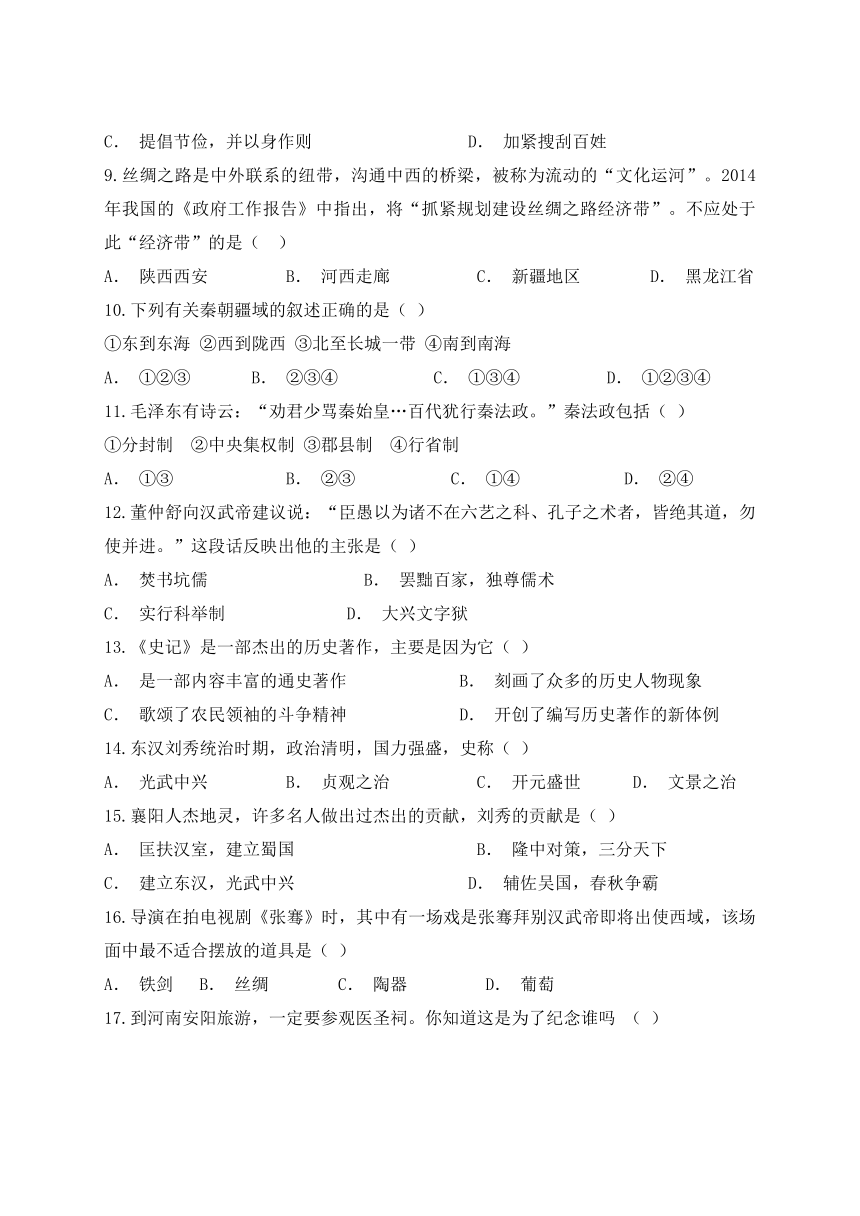 C． 提倡节俭，并以身作则　　　　　　　　D． 加紧搜刮百姓

9.丝绸之路是中外联系的纽带，沟通中西的桥梁，被称为流动的“文化运河”。2014年我国的《政府工作报告》中指出，将“抓紧规划建设丝绸之路经济带”。不应处于此“经济带”的是（ ）

A． 陕西西安　　　B． 河西走廊　　　C． 新疆地区　　　D． 黑龙江省

10.下列有关秦朝疆域的叙述正确的是（ ）

①东到东海 ②西到陇西 ③北至长城一带 ④南到南海

A． ①②③　　　B． ②③④　　　C． ①③④　　　D． ①②③④

11.毛泽东有诗云：“劝君少骂秦始皇…百代犹行秦法政。”秦法政包括（ ）

①分封制　②中央集权制 ③郡县制　④行省制

A． ①③　　　B． ②③　　　C． ①④　　　D． ②④

12.董仲舒向汉武帝建议说：“臣愚以为诸不在六艺之科、孔子之术者，皆绝其道，勿使并进。”这段话反映出他的主张是（ ）

A． 焚书坑儒　　　　　　B． 罢黜百家，独尊儒术

C． 实行科举制　　　　　D． 大兴文字狱

13.《史记》是一部杰出的历史著作，主要是因为它（ ）

A． 是一部内容丰富的通史著作　　　　B． 刻画了众多的历史人物现象

C． 歌颂了农民领袖的斗争精神　　　　D． 开创了编写历史著作的新体例

14.东汉刘秀统治时期，政治清明，国力强盛，史称（ ）

A． 光武中兴　　　B． 贞观之治　　　C． 开元盛世　　　D． 文景之治

15.襄阳人杰地灵，许多名人做出过杰出的贡献，刘秀的贡献是（ ）

A． 匡扶汉室，建立蜀国　　　　　　B． 隆中对策，三分天下

C． 建立东汉，光武中兴　　　　　　D． 辅佐吴国，春秋争霸

16.导演在拍电视剧《张骞》时，其中有一场戏是张骞拜别汉武帝即将出使西域，该场面中最不适合摆放的道具是（ ）

A． 铁剑　B． 丝绸　　　C． 陶器　　　D． 葡萄

17.到河南安阳旅游，一定要参观医圣祠。你知道这是为了纪念谁吗　（ ）